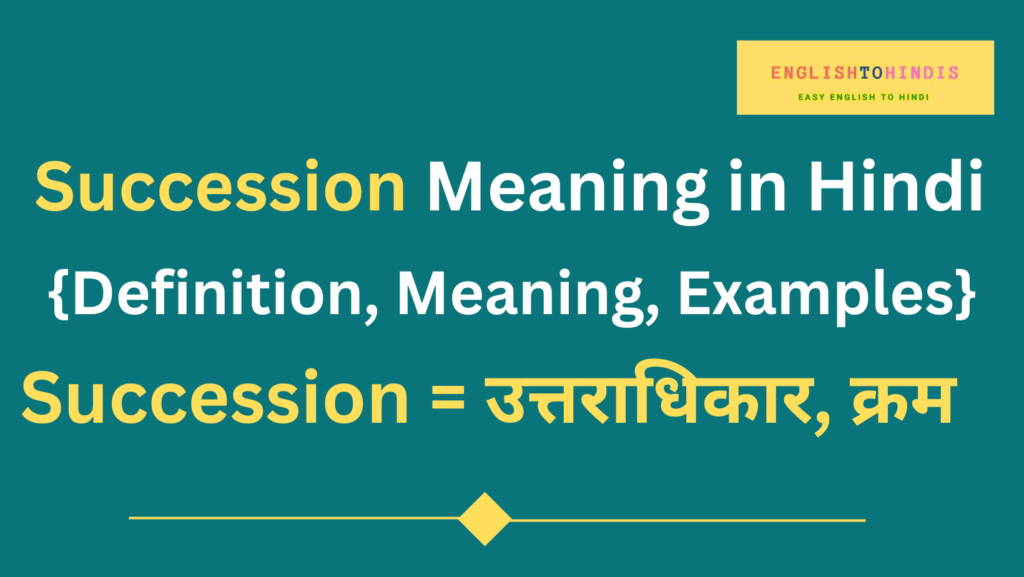 ENGLISHTOHINDIS
EASY ENGLISH TO HINDI

Succession Meaning in Hindi
{Definition, Meaning, Examples}
Succession = उत्तराधिकार, क्रम